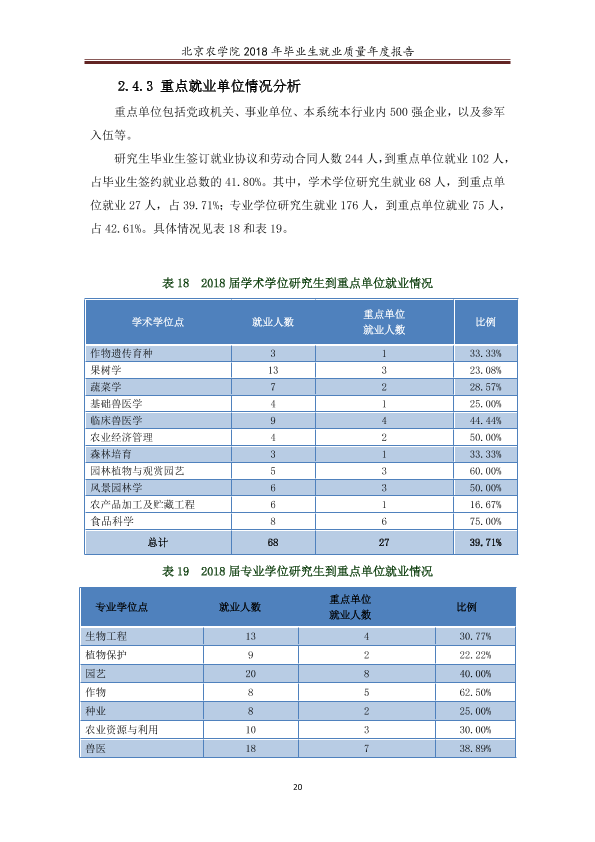 北京农学院2018年毕业生就业质量年度报告

2.4.3 重点就业单位情况分析

重点单位包括党政机关、事业单位、本系统本行业内500强企业，以及参军入伍等。

研究生毕业生签订就业协议和劳动合同人数244人，到重点单位就业102人，占毕业生签约就业总数的41.80%。其中，学术学位研究生就业68人，到重点单位就业27人，占39.71%；专业学位研究生就业176人，到重点单位就业75人，占42.61%。具体情况见表18和表19。

表18 2018届学术学位研究生到重点单位就业情况

| 学术学位点 | 就业人数 | 重点单位就业人数 | 比例 |
|---|---|---|---|
| 作物遗传育种 | 3 | 1 | 33.33% |
| 果树学 | 13 | 3 | 23.08% |
| 蔬菜学 | 7 | 2 | 28.57% |
| 基础兽医学 | 4 | 1 | 25.00% |
| 临床兽医学 | 9 | 4 | 44.44% |
| 农业经济管理 | 4 | 2 | 50.00% |
| 森林培育 | 3 | 1 | 33.33% |
| 园林植物与观赏园艺 | 5 | 3 | 60.00% |
| 风景园林学 | 6 | 3 | 50.00% |
| 农产品加工及贮藏工程 | 6 | 1 | 16.67% |
| 食品科学 | 8 | 6 | 75.00% |
| 总计 | 68 | 27 | 39.71% |

表19 2018届专业学位研究生到重点单位就业情况

| 专业学位点 | 就业人数 | 重点单位就业人数 | 比例 |
|---|---|---|---|
| 生物工程 | 13 | 4 | 30.77% |
| 植物保护 | 9 | 2 | 22.22% |
| 园艺 | 20 | 8 | 40.00% |
| 作物 | 8 | 5 | 62.50% |
| 种业 | 8 | 2 | 25.00% |
| 农业资源与利用 | 10 | 3 | 30.00% |
| 兽医 | 18 | 7 | 38.89% |

20